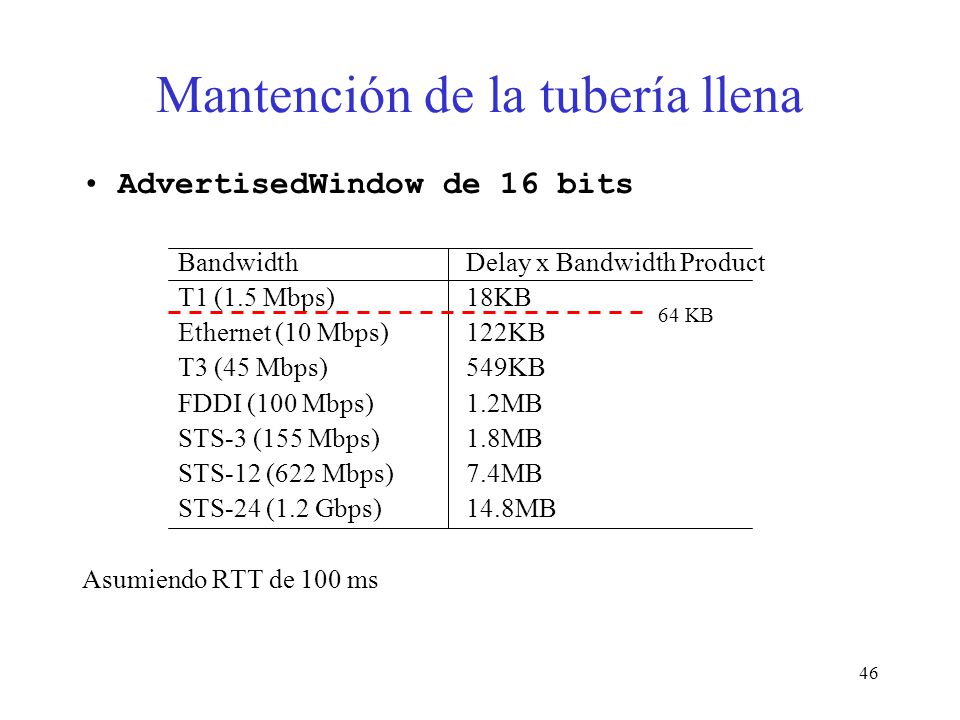 Mantención de la tubería llena

• AdvertisedWindow de 16 bits

| Bandwidth | Delay x Bandwidth Product |
|---|---|
| T1 (1.5 Mbps) | 18KB |
| Ethernet (10 Mbps) | 122KB |
| T3 (45 Mbps) | 549KB |
| FDDI (100 Mbps) | 1.2MB |
| STS-3 (155 Mbps) | 1.8MB |
| STS-12 (622 Mbps) | 7.4MB |
| STS-24 (1.2 Gbps) | 14.8MB |

64 KB

Asumiendo RTT de 100 ms

46